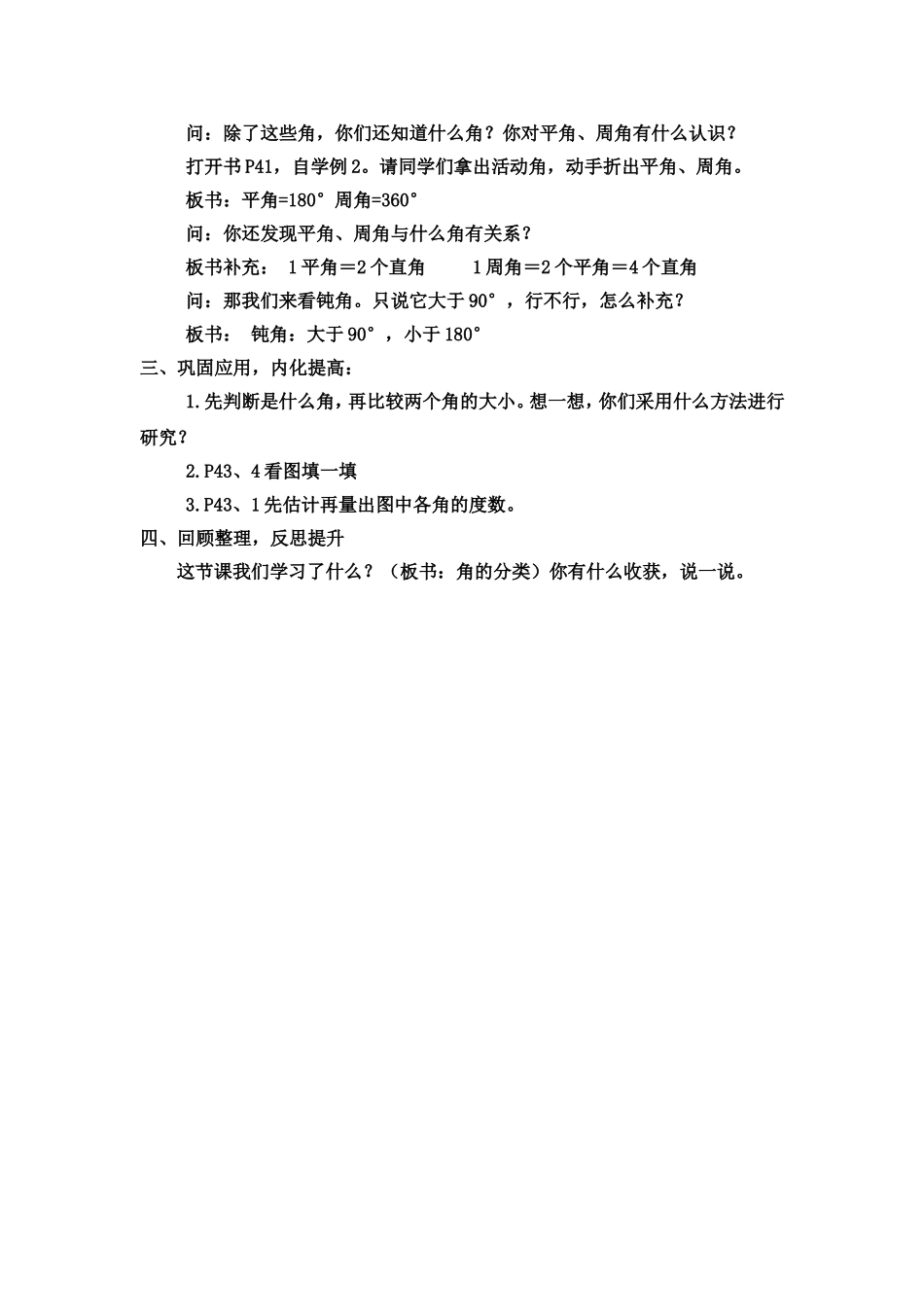 问：除了这些角，你们还知道什么角？你对平角、周角有什么认识？

打开书 P41，自学例 2。请同学们拿出活动角，动手折出平角、周角。

板书：平角=180° 周角=360°

问：你还发现平角、周角与什么角有关系？

板书补充： 1 平角＝2 个直角　　1 周角＝2 个平角＝4 个直角

问：那我们来看钝角。只说它大于 90°，行不行，怎么补充？

板书： 钝角：大于 90°，小于 180°

三、巩固应用，内化提高：

1.先判断是什么角，再比较两个角的大小。想一想，你们采用什么方法进行研究？

2.P43、4 看图填一填

3.P43、1 先估计再量出图中各角的度数。

四、回顾整理，反思提升

这节课我们学习了什么？（板书：角的分类）你有什么收获，说一说。